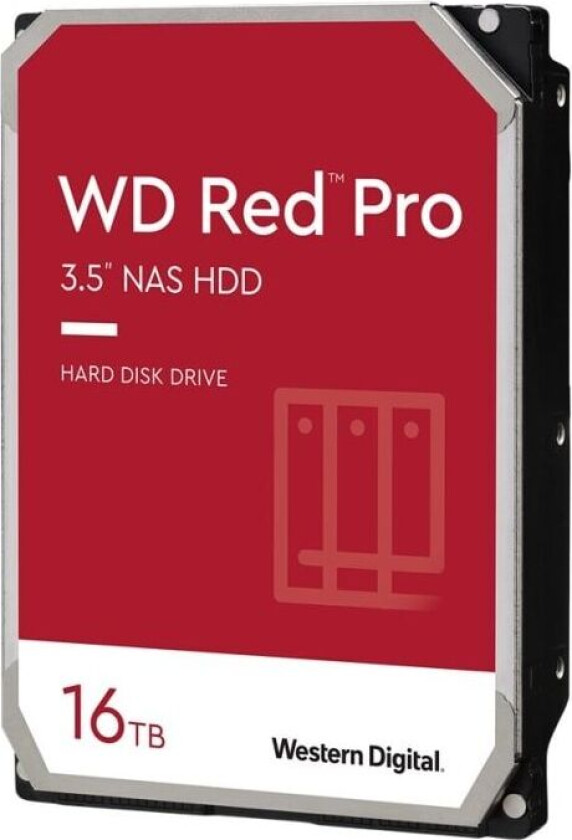 WD Red™ Pro

3.5" NAS HDD

HARD DISK DRIVE

16TB

Western Digital.